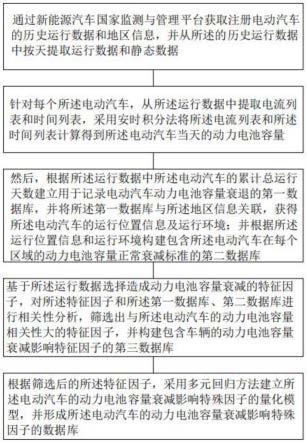 通过新能源汽车国家监测与管理平台获取注册电动汽车的历史运行数据和地区信息，并从所述的历史运行数据中按天提取运行数据和静态数据

针对每个所述电动汽车，从所述运行数据中提取电流列表和时间列表，采用安时积分法将所述电流列表和所述时间列表计算得到所述电动汽车当天的动力电池容量

然后，根据所述运行数据中所述电动汽车的累计总运行天数建立用于记录电动汽车动力电池容量衰退的第一数据库，并将所述第一数据库与所述地区信息关联，获得所述电动汽车的运行位置信息及运行环境；并根据所述运行位置信息和运行环境构建包含所述电动汽车在每个区域的动力电池容量正常衰减标准的第二数据库

基于所述运行数据选择造成动力电池容量衰减的特征因子，对所述特征因子和所述第一数据库、第二数据库进行相关性分析，筛选出与所述电动汽车的动力电池容量相关性大的特征因子，并构建包含车辆的动力电池容量衰减影响特征因子的第三数据库

根据筛选后的所述特征因子，采用多元回归方法建立所述电动汽车的动力电池容量衰减影响特殊因子的量化模型，并形成所述电动汽车的动力电池容量衰减影响特殊因子的数据库